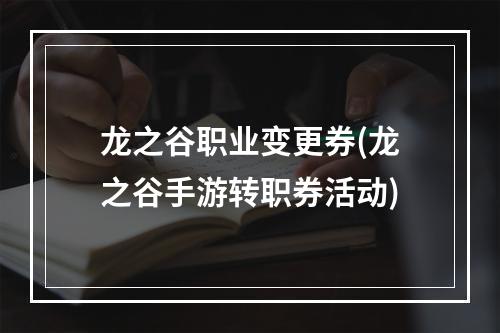 龙之谷职业变更券(龙之谷手游转职券活动)